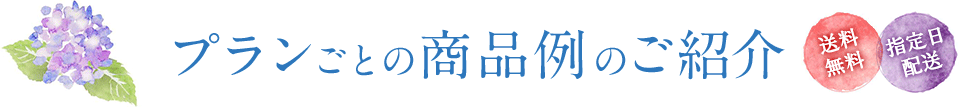 プランごとの商品例のご紹介

送料無料

指定日配送